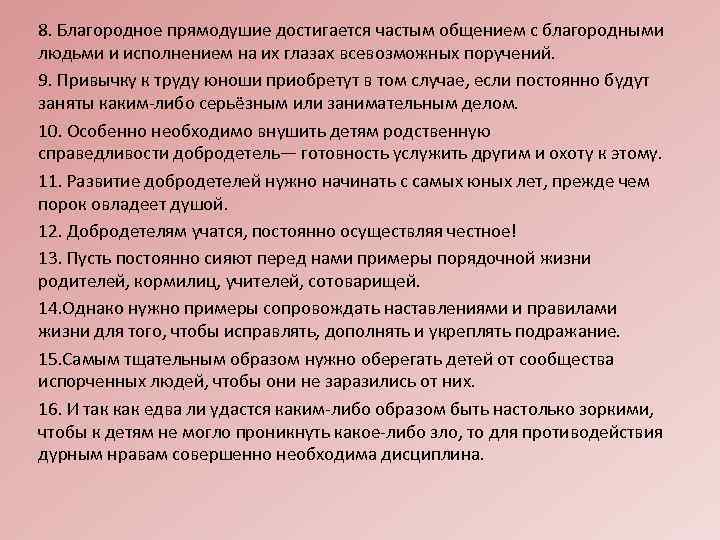 8. Благородное прямодушие достигается частым общением с благородными людьми и исполнением на их глазах всевозможных поручений.

9. Привычку к труду юноши приобретут в том случае, если постоянно будут заняты каким-либо серьёзным или занимательным делом.

10. Особенно необходимо внушить детям родственную справедливости добродетель— готовность услужить другим и охоту к этому.

11. Развитие добродетелей нужно начинать с самых юных лет, прежде чем порок овладеет душой.

12. Добродетелям учатся, постоянно осуществляя честное!

13. Пусть постоянно сияют перед нами примеры порядочной жизни родителей, кормилиц, учителей, сотоварищей.

14.Однако нужно примеры сопровождать наставлениями и правилами жизни для того, чтобы исправлять, дополнять и укреплять подражание.

15.Самым тщательным образом нужно оберегать детей от сообщества испорченных людей, чтобы они не заразились от них.

16. И так как едва ли удастся каким-либо образом быть настолько зоркими, чтобы к детям не могло проникнуть какое-либо зло, то для противодействия дурным нравам совершенно необходима дисциплина.